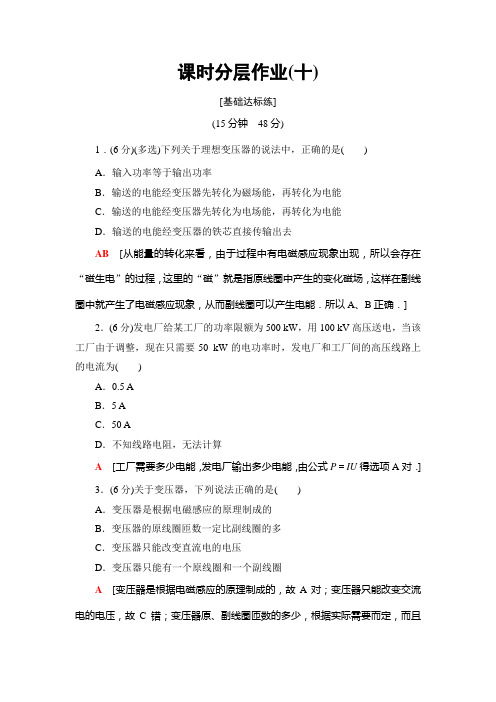 课时分层作业(十)

[基础达标练]

(15 分钟　48 分)

1．(6 分)(多选)下列关于理想变压器的说法中，正确的是(　　)

A．输入功率等于输出功率

B．输送的电能经变压器先转化为磁场能，再转化为电能

C．输送的电能经变压器先转化为电场能，再转化为电能

D．输送的电能经变压器的铁芯直接传输出去

AB　[从能量的转化来看，由于过程中有电磁感应现象出现，所以会存在“磁生电”的过程，这里的“磁”就是指原线圈中产生的变化磁场，这样在副线圈中就产生了电磁感应现象，从而副线圈可以产生电能．所以 A、B 正确．]

2．(6 分)发电厂给某工厂的功率限额为 500 kW，用 100 kV 高压送电，当该工厂由于调整，现在只需要 50 kW 的电功率时，发电厂和工厂间的高压线路上的电流为(　　)

A．0.5 A

B．5 A

C．50 A

D．不知线路电阻，无法计算

A　[工厂需要多少电能，发电厂输出多少电能，由公式 $P=IU$ 得选项 A 对．]

3．(6 分)关于变压器，下列说法正确的是(　　)

A．变压器是根据电磁感应的原理制成的

B．变压器的原线圈匝数一定比副线圈的多

C．变压器只能改变直流电的电压

D．变压器只能有一个原线圈和一个副线圈

A　[变压器是根据电磁感应的原理制成的，故 A 对；变压器只能改变交流电的电压，故 C 错；变压器原、副线圈匝数的多少，根据实际需要而定，而且